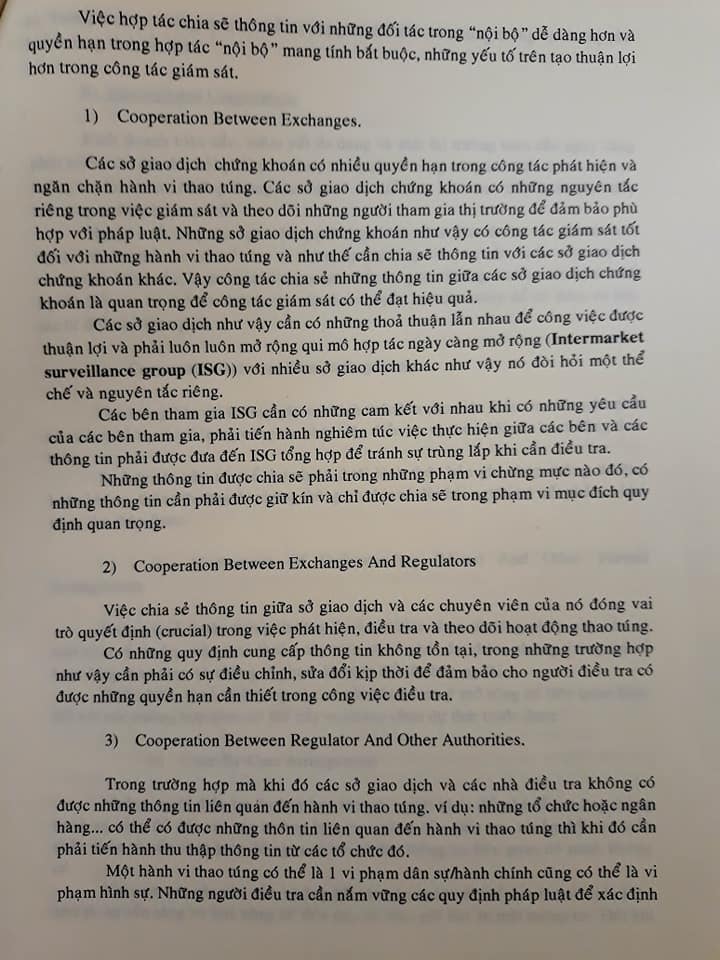 Việc hợp tác chia sẽ thông tin với những đối tác trong "nội bộ" dễ dàng hơn và quyền hạn trong hợp tác "nội bộ" mang tính bắt buộc, những yếu tố trên tạo thuận lợi hơn trong công tác giám sát.

1) Cooperation Between Exchanges.

Các sở giao dịch chứng khoán có nhiều quyền hạn trong công tác phát hiện và ngăn chặn hành vi thao túng. Các sở giao dịch chứng khoán có những nguyên tắc riêng trong việc giám sát và theo dõi những người tham gia thị trường để đảm bảo phù hợp với pháp luật. Những sở giao dịch chứng khoán như vậy có công tác giám sát tốt đối với những hành vi thao túng và như thế cần chia sẽ thông tin với các sở giao dịch chứng khoán khác. Vậy công tác chia sẻ những thông tin giữa các sở giao dịch chứng khoán là quan trọng để công tác giám sát có thể đạt hiệu quả.

Các sở giao dịch như vậy cần có những thoả thuận lẫn nhau để công việc được thuận lợi và phải luôn luôn mở rộng qui mô hợp tác ngày càng mở rộng (Intermarket surveillance group (ISG)) với nhiều sở giao dịch khác như vậy nó đòi hỏi một thể chế và nguyên tắc riêng.

Các bên tham gia ISG cần có những cam kết với nhau khi có những yêu cầu của các bên tham gia, phải tiến hành nghiêm túc việc thực hiện giữa các bên và các thông tin phải được đưa đến ISG tổng hợp để tránh sự trùng lắp khi cần điều tra.

Những thông tin được chia sẽ phải trong những phạm vi chừng mực nào đó, có những thông tin cần phải được giữ kín và chỉ được chia sẽ trong phạm vi mục đích quy định quan trọng.

2) Cooperation Between Exchanges And Regulators

Việc chia sẻ thông tin giữa sở giao dịch và các chuyên viên của nó đóng vai trò quyết định (crucial) trong việc phát hiện, điều tra và theo dõi hoạt động thao túng.

Có những quy định cung cấp thông tin không tồn tại, trong những trường hợp như vậy cần phải có sự điều chỉnh, sửa đổi kịp thời để đảm bảo cho người điều tra có được những quyền hạn cần thiết trong công việc điều tra.

3) Cooperation Between Regulator And Other Authorities.

Trong trường hợp mà khi đó các sở giao dịch và các nhà điều tra không có được những thông tin liên quan đến hành vi thao túng. ví dụ: những tổ chức hoặc ngân hàng... có thể có được những thôn tin liên quan đến hành vi thao túng thì khi đó cần phải tiến hành thu thập thông tin từ các tổ chức đó.

Một hành vi thao túng có thể là 1 vi phạm dân sự/hành chính cũng có thể là vi phạm hình sự. Những người điều tra cần nắm vững các quy định pháp luật để xác định